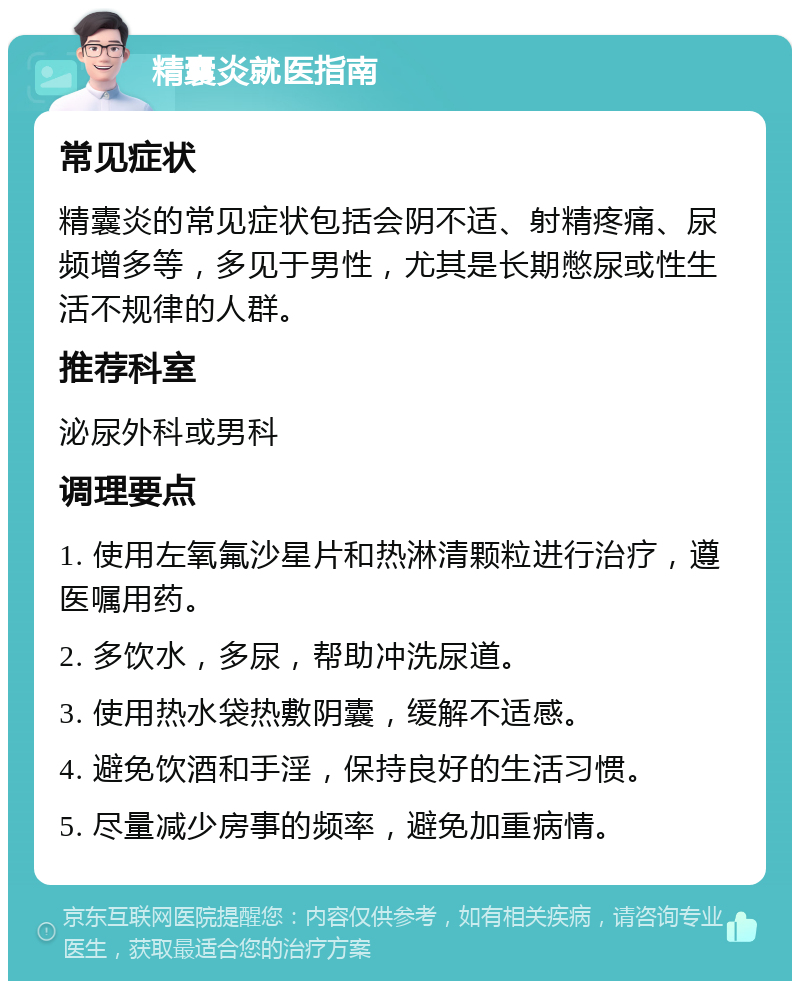 精囊炎就医指南

常见症状

精囊炎的常见症状包括会阴不适、射精疼痛、尿频增多等，多见于男性，尤其是长期憋尿或性生活不规律的人群。

推荐科室

泌尿外科或男科

调理要点

1. 使用左氧氟沙星片和热淋清颗粒进行治疗，遵医嘱用药。

2. 多饮水，多尿，帮助冲洗尿道。

3. 使用热水袋热敷阴囊，缓解不适感。

4. 避免饮酒和手淫，保持良好的生活习惯。

5. 尽量减少房事的频率，避免加重病情。

京东互联网医院提醒您：内容仅供参考，如有相关疾病，请咨询专业医生，获取最适合您的治疗方案